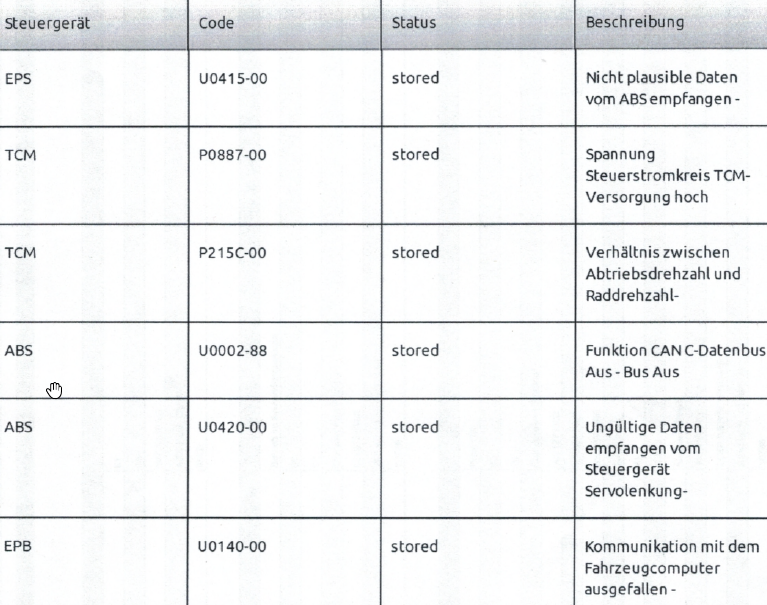 | Steuergerät | Code | Status | Beschreibung |
|---|---|---|---|
| EPS | U0415-00 | stored | Nicht plausible Daten vom ABS empfangen - |
| TCM | P0887-00 | stored | Spannung Steuerstromkreis TCM-Versorgung hoch |
| TCM | P215C-00 | stored | Verhältnis zwischen Abtriebsdrehzahl und Raddrehzahl- |
| ABS | U0002-88 | stored | Funktion CAN C-Datenbus Aus - Bus Aus |
| ABS | U0420-00 | stored | Ungültige Daten empfangen vom Steuergerät Servolenkung- |
| EPB | U0140-00 | stored | Kommunikation mit dem Fahrzeugcomputer ausgefallen - |